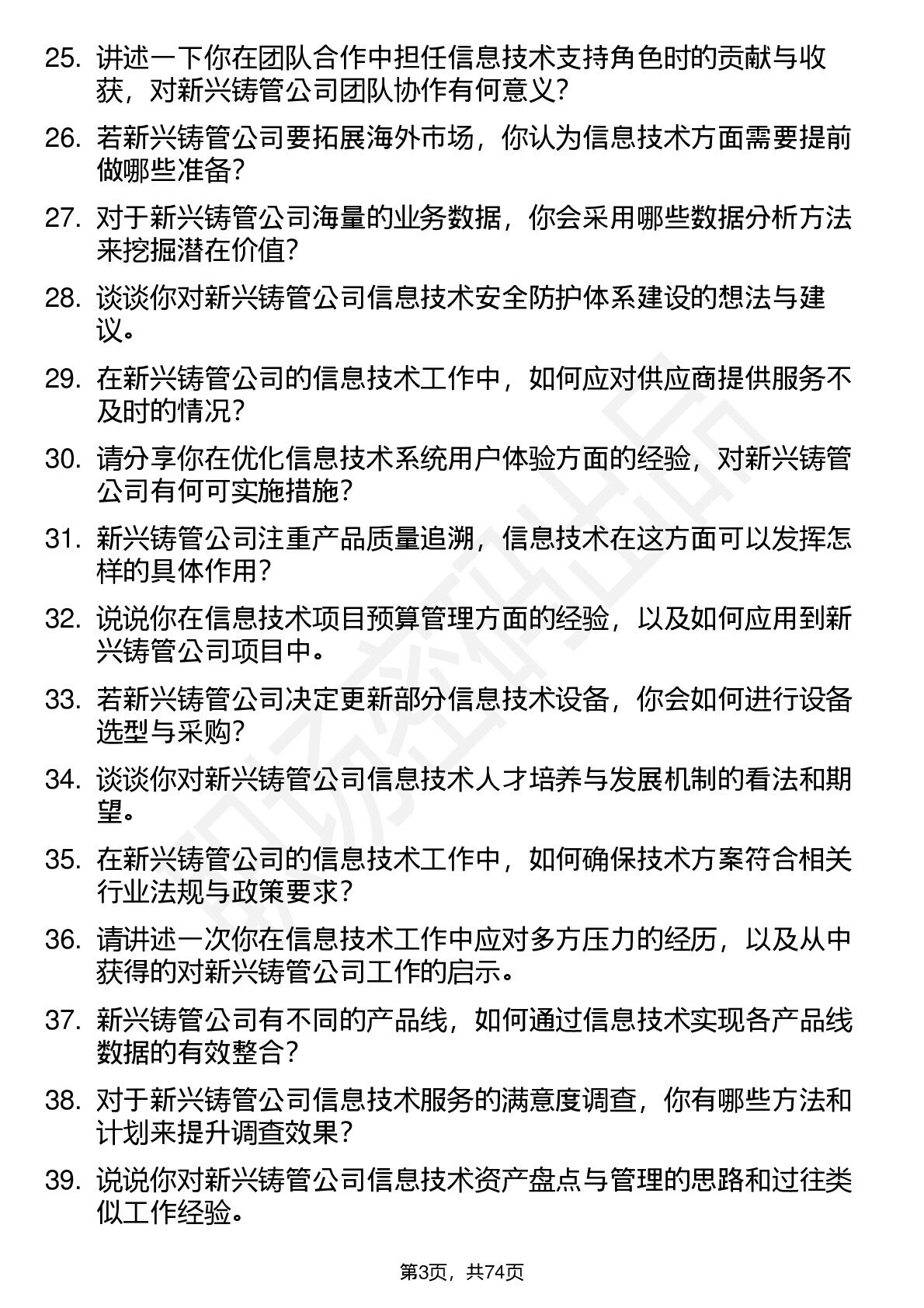 25. 讲述一下你在团队合作中担任信息技术支持角色时的贡献与收获，对新兴铸管公司团队协作有何意义?

26. 若新兴铸管公司要拓展海外市场，你认为信息技术方面需要提前做哪些准备?

27. 对于新兴铸管公司海量的业务数据，你会采用哪些数据分析方法来挖掘潜在价值?

28. 谈谈你对新兴铸管公司信息技术安全防护体系建设的想法与建议。

29. 在新兴铸管公司的信息技术工作中，如何应对供应商提供服务不及时的情况?

30. 请分享你在优化信息技术系统用户体验方面的经验，对新兴铸管公司有何可实施措施?

31. 新兴铸管公司注重产品质量追溯，信息技术在这方面可以发挥怎样的具体作用?

32. 说说你在信息技术项目预算管理方面的经验，以及如何应用到新兴铸管公司项目中。

33. 若新兴铸管公司决定更新部分信息技术设备，你会如何进行设备选型与采购?

34. 谈谈你对新兴铸管公司信息技术人才培养与发展机制的看法和期望。

35. 在新兴铸管公司的信息技术工作中，如何确保技术方案符合相关行业法规与政策要求?

36. 请讲述一次你在信息技术工作中应对多方压力的经历，以及从中获得的对新兴铸管公司工作的启示。

37. 新兴铸管公司有不同的产品线，如何通过信息技术实现各产品线数据的有效整合?

38. 对于新兴铸管公司信息技术服务的满意度调查，你有哪些方法和计划来提升调查效果?

39. 说说你对新兴铸管公司信息技术资产盘点与管理的思路和过往类似工作经验。

第3页，共74页